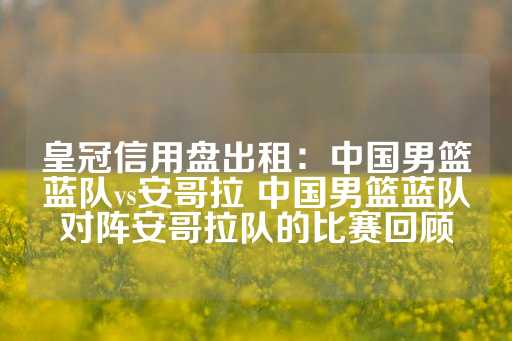 皇冠信用盘出租：中国男篮蓝队vs安哥拉 中国男篮蓝队对阵安哥拉队的比赛回顾